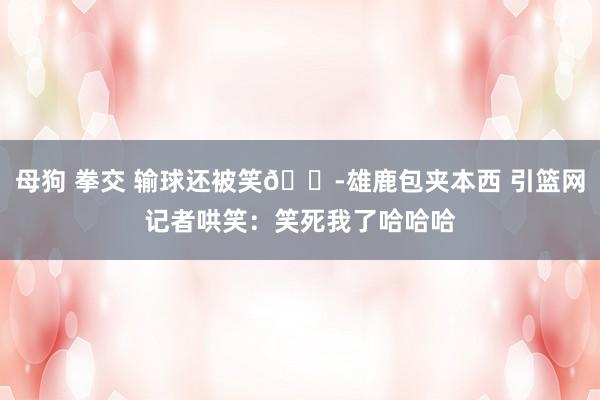 母狗 拳交 输球还被笑ð  -雄鹿包夹本西 引篮网记者哄笑：笑死我了哈哈哈